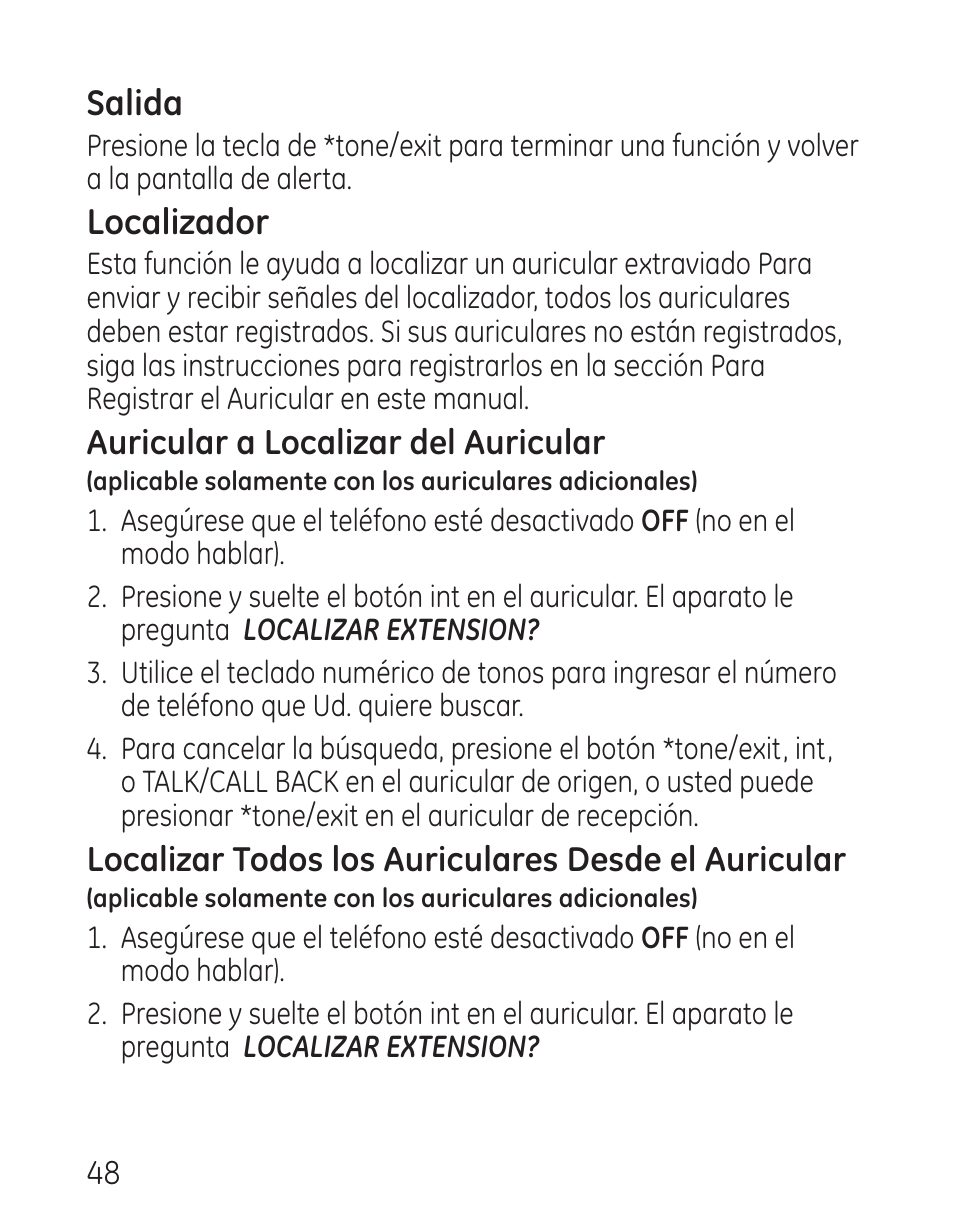 Salida
Presione la tecla de *tone/exit para terminar una función y volver a la pantalla de alerta.

Localizador
Esta función le ayuda a localizar un auricular extraviado Para enviar y recibir señales del localizador, todos los auriculares deben estar registrados. Si sus auriculares no están registrados, siga las instrucciones para registrarlos en la sección Para Registrar el Auricular en este manual.

Auricular a Localizar del Auricular
(aplicable solamente con los auriculares adicionales)

1. Asegúrese que el teléfono esté desactivado OFF (no en el modo hablar).

2. Presione y suelte el botón int en el auricular. El aparato le pregunta LOCALIZAR EXTENSION?

3. Utilice el teclado numérico de tonos para ingresar el número de teléfono que Ud. quiere buscar.

4. Para cancelar la búsqueda, presione el botón *tone/exit, int, o TALK/CALL BACK en el auricular de origen, o usted puede presionar *tone/exit en el auricular de recepción.

Localizar Todos los Auriculares Desde el Auricular
(aplicable solamente con los auriculares adicionales)

1. Asegúrese que el teléfono esté desactivado OFF (no en el modo hablar).

2. Presione y suelte el botón int en el auricular. El aparato le pregunta LOCALIZAR EXTENSION?

48